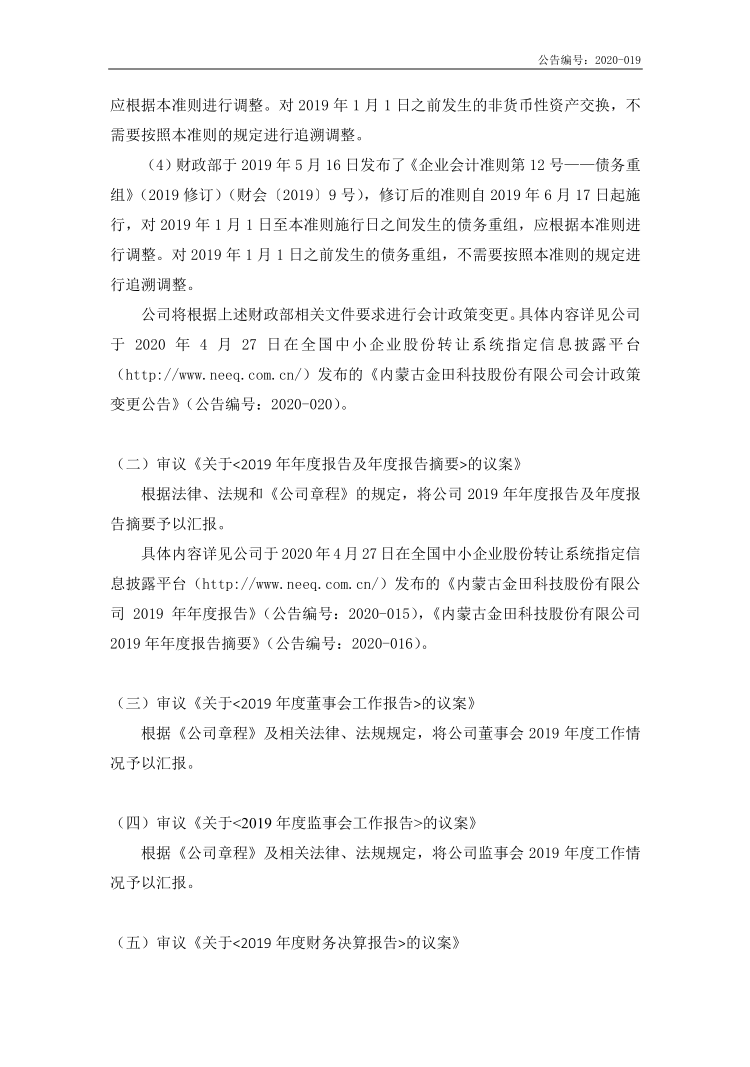 公告编号：2020-019

应根据本准则进行调整。对 2019 年 1 月 1 日之前发生的非货币性资产交换，不需要按照本准则的规定进行追溯调整。

（4）财政部于 2019 年 5 月 16 日发布了《企业会计准则第 12 号——债务重组》（2019 修订）（财会〔2019〕9 号），修订后的准则自 2019 年 6 月 17 日起施行，对 2019 年 1 月 1 日至本准则施行日之间发生的债务重组，应根据本准则进行调整。对 2019 年 1 月 1 日之前发生的债务重组，不需要按照本准则的规定进行追溯调整。

公司将根据上述财政部相关文件要求进行会计政策变更。具体内容详见公司于 2020 年 4 月 27 日在全国中小企业股份转让系统指定信息披露平台（http://www.neeq.com.cn/）发布的《内蒙古金田科技股份有限公司会计政策变更公告》（公告编号：2020-020）。

（二）审议《关于<2019 年年度报告及年度报告摘要>的议案》

根据法律、法规和《公司章程》的规定，将公司 2019 年年度报告及年度报告摘要予以汇报。

具体内容详见公司于 2020 年 4 月 27 日在全国中小企业股份转让系统指定信息披露平台（http://www.neeq.com.cn/）发布的《内蒙古金田科技股份有限公司 2019 年年度报告》（公告编号：2020-015），《内蒙古金田科技股份有限公司 2019 年年度报告摘要》（公告编号：2020-016）。

（三）审议《关于<2019 年度董事会工作报告>的议案》

根据《公司章程》及相关法律、法规规定，将公司董事会 2019 年度工作情况予以汇报。

（四）审议《关于<2019 年度监事会工作报告>的议案》

根据《公司章程》及相关法律、法规规定，将公司监事会 2019 年度工作情况予以汇报。

（五）审议《关于<2019 年度财务决算报告>的议案》